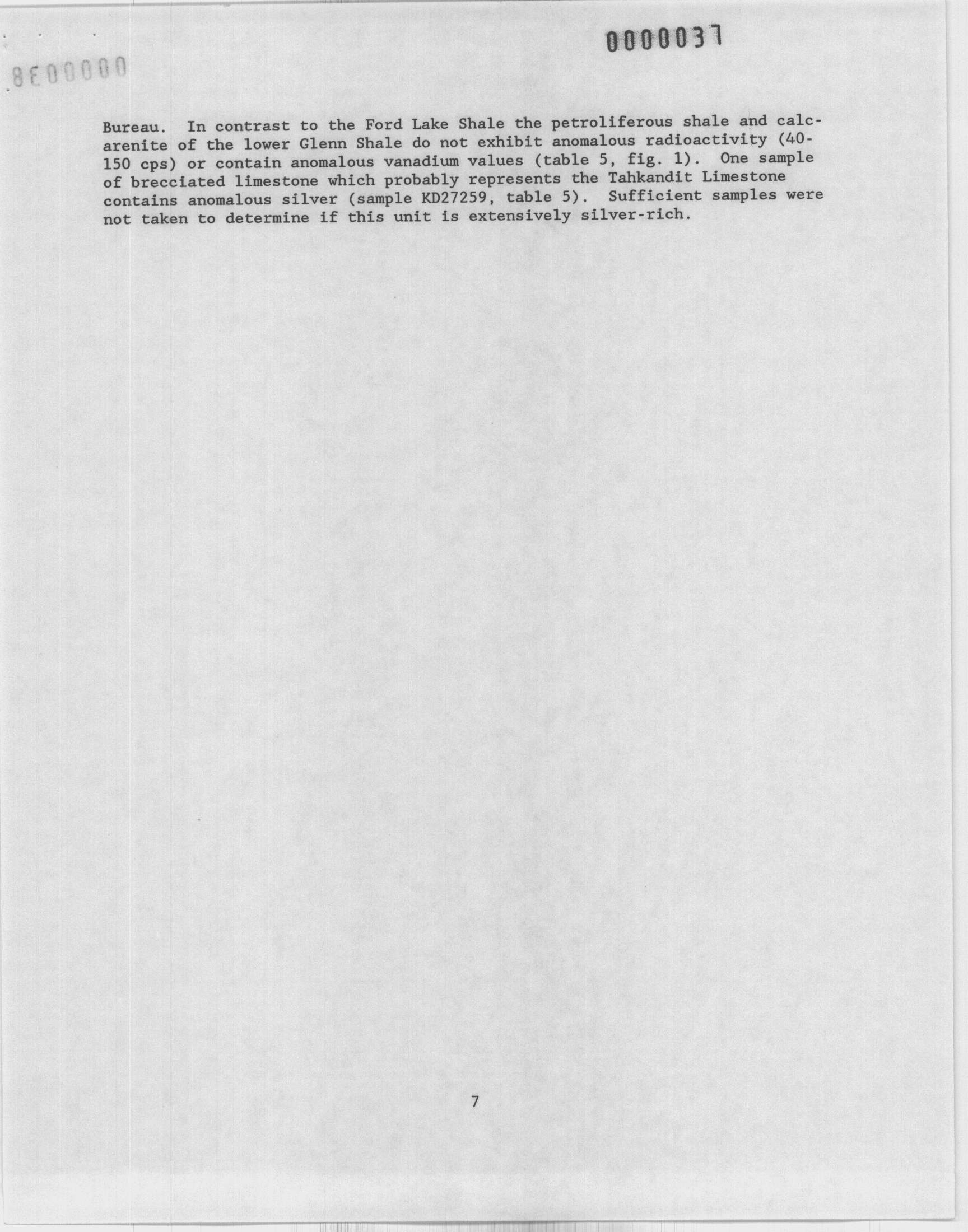 0000037

8E00000

Bureau. In contrast to the Ford Lake Shale the petroliferous shale and calcarenite of the lower Glenn Shale do not exhibit anomalous radioactivity (40-150 cps) or contain anomalous vanadium values (table 5, fig. 1). One sample of brecciated limestone which probably represents the Tahkandit Limestone contains anomalous silver (sample KD27259, table 5). Sufficient samples were not taken to determine if this unit is extensively silver-rich.

7